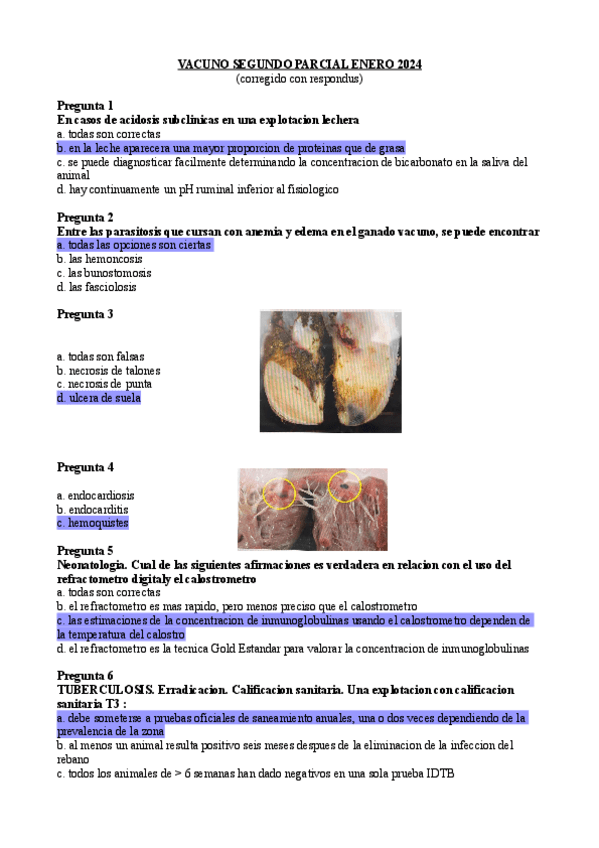 VACUNO SEGUNDO PARCIAL ENERO 2024
(corregido con respondus)

Pregunta 1
En casos de acidosis subclinicas en una explotacion lechera
a. todas son correctas
b. en la leche aparecera una mayor proporcion de proteinas que de grasa
c. se puede diagnosticar facilmente determinando la concentracion de bicarbonato en la saliva del animal
d. hay continuamente un pH ruminal inferior al fisiologico

Pregunta 2
Entre las parasitosis que cursan con anemia y edema en el ganado vacuno, se puede encontrar
a. todas las opciones son ciertas
b. las hemoncosis
c. las bunostomosis
d. las fasciolosis

Pregunta 3

a. todas son falsas
b. necrosis de talones
c. necrosis de punta
d. ulcera de suela

Pregunta 4

a. endocardiosis
b. endocarditis
c. hemoquistes

Pregunta 5
Neonatologia. Cual de las siguientes afirmaciones es verdadera en relacion con el uso del refractometro digital y el calostrometro
a. todas son correctas
b. el refractometro es mas rapido, pero menos preciso que el calostrometro
c. las estimaciones de la concentracion de inmunoglobulinas usando el calostrometro dependen de la temperatura del calostro
d. el refractometro es la tecnica Gold Estandar para valorar la concentracion de inmunoglobulinas

Pregunta 6
TUBERCULOSIS. Erradicacion. Calificacion sanitaria. Una explotacion con calificacion sanitaria T3 :
a. debe someterse a pruebas oficiales de saneamiento anuales, una o dos veces dependiendo de la prevalencia de la zona
b. al menos un animal resulta positivo seis meses despues de la eliminacion de la infeccion del rebano
c. todos los animales de > 6 semanas han dado negativos en una sola prueba IDTB